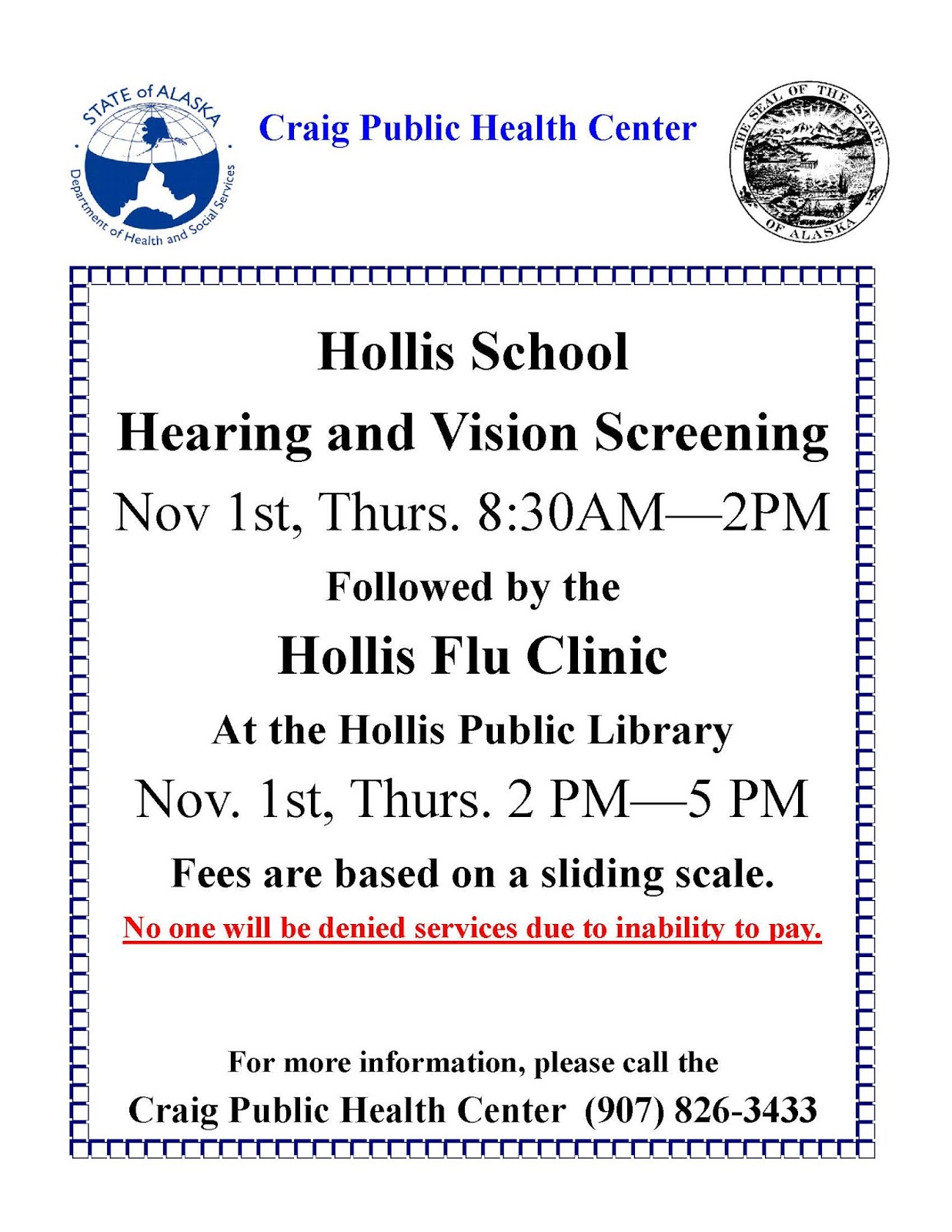 STATE of ALASKA
Department of Health and Social Services

Craig Public Health Center

THE SEAL OF THE STATE OF ALASKA

Hollis School

Hearing and Vision Screening

Nov 1st, Thurs. 8:30AM—2PM

Followed by the

Hollis Flu Clinic

At the Hollis Public Library

Nov. 1st, Thurs. 2 PM—5 PM

Fees are based on a sliding scale.

No one will be denied services due to inability to pay.

For more information, please call the

Craig Public Health Center (907) 826-3433